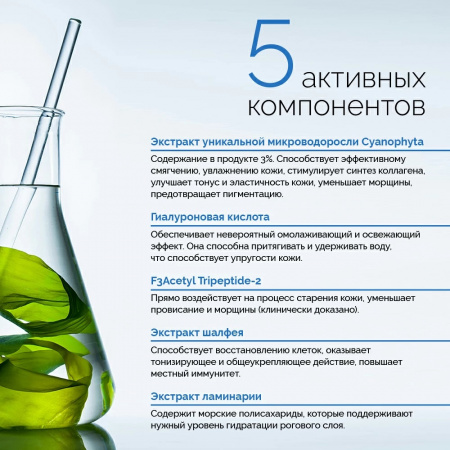 5 активных компонентов

Экстракт уникальной микроводоросли Cyanophyta

Содержание в продукте 3%. Способствует эффективному смягчению, увлажнению кожи, стимулирует синтез коллагена, улучшает тонус и эластичность кожи, уменьшает морщины, предотвращает пигментацию.

Гиалуроновая кислота

Обеспечивает невероятный омолаживающий и освежающий эффект. Она способна притягивать и удерживать воду, что способствует упругости кожи.

F3Acetyl Tripeptide-2

Прямо воздействует на процесс старения кожи, уменьшает провисание и морщины (клинически доказано).

Экстракт шалфея

Способствует восстановлению клеток, оказывает тонизирующее и общеукрепляющее действие, повышает местный иммунитет.

Экстракт ламинарии

Содержит морские полисахариды, которые поддерживают нужный уровень гидратации рогового слоя.